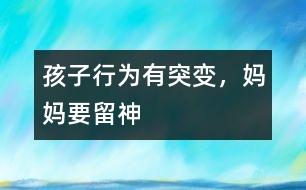 孩子行为有突变，妈妈要留神